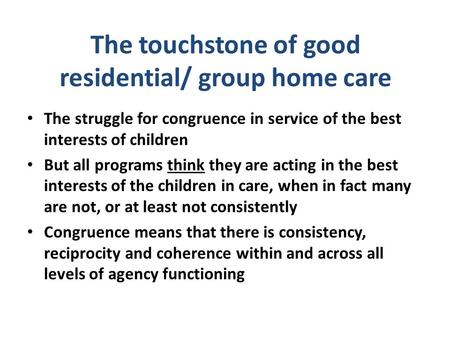 The touchstone of good residential/ group home care

• The struggle for congruence in service of the best interests of children
• But all programs think they are acting in the best interests of the children in care, when in fact many are not, or at least not consistently
• Congruence means that there is consistency, reciprocity and coherence within and across all levels of agency functioning